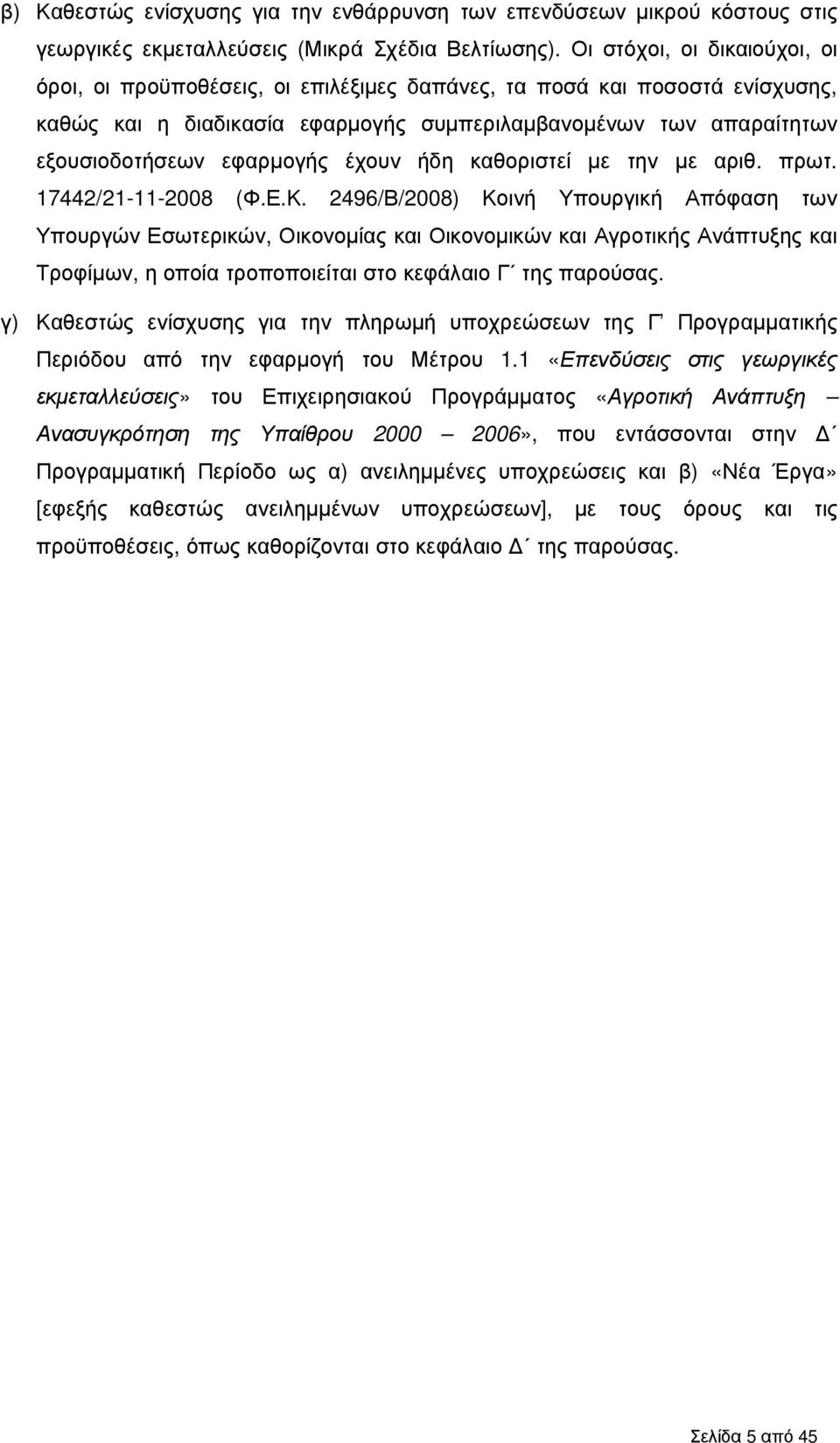 β) Καθεστώς ενίσχυσης για την ενθάρρυνση των επενδύσεων μικρού κόστους στις γεωργικές εκμεταλλεύσεις (Μικρά Σχέδια Βελτίωσης). Οι στόχοι, οι δικαιούχοι, οι όροι, οι προϋποθέσεις, οι επιλέξιμες δαπάνες, τα ποσά και ποσοστά ενίσχυσης, καθώς και η διαδικασία εφαρμογής συμπεριλαμβανομένων των απαραίτητων εξουσιοδοτήσεων εφαρμογής έχουν ήδη καθοριστεί με την με αριθ. πρωτ. 17442/21-11-2008 (Φ.Ε.Κ. 2496/Β/2008) Κοινή Υπουργική Απόφαση των Υπουργών Εσωτερικών, Οικονομίας και Οικονομικών και Αγροτικής Ανάπτυξης και Τροφίμων, η οποία τροποποιείται στο κεφάλαιο Γ΄ της παρούσας.

γ) Καθεστώς ενίσχυσης για την πληρωμή υποχρεώσεων της Γ΄ Προγραμματικής Περιόδου από την εφαρμογή του Μέτρου 1.1 «Επενδύσεις στις γεωργικές εκμεταλλεύσεις» του Επιχειρησιακού Προγράμματος «Αγροτική Ανάπτυξη – Ανασυγκρότηση της Υπαίθρου 2000 – 2006», που εντάσσονται στην Δ΄ Προγραμματική Περίοδο ως α) ανειλημμένες υποχρεώσεις και β) «Νέα Έργα» [εφεξής καθεστώς ανειλημμένων υποχρεώσεων], με τους όρους και τις προϋποθέσεις, όπως καθορίζονται στο κεφάλαιο Δ΄ της παρούσας.

Σελίδα 5 από 45